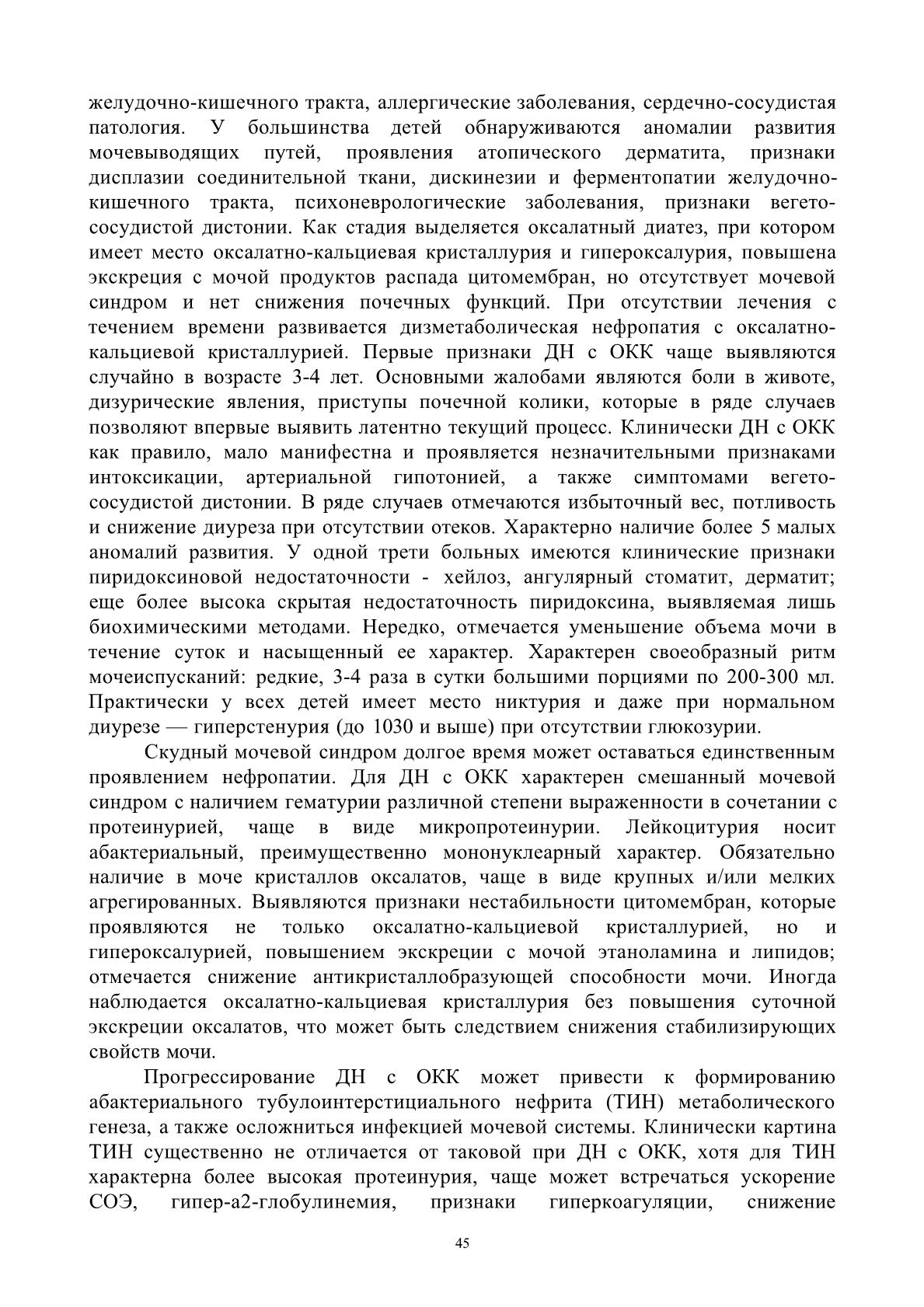 желудочно-кишечного тракта, аллергические заболевания, сердечно-сосудистая патология. У большинства детей обнаруживаются аномалии развития мочевыводящих путей, проявления атопического дерматита, признаки дисплазии соединительной ткани, дискинезии и ферментопатии желудочно-кишечного тракта, психоневрологические заболевания, признаки вегето-сосудистой дистонии. Как стадия выделяется оксалатный диатез, при котором имеет место оксалатно-кальциевая кристаллурия и гипероксалурия, повышена экскреция с мочой продуктов распада цитомембран, но отсутствует мочевой синдром и нет снижения почечных функций. При отсутствии лечения с течением времени развивается дизметаболическая нефропатия с оксалатно-кальциевой кристаллурией. Первые признаки ДН с ОКК чаще выявляются случайно в возрасте 3-4 лет. Основными жалобами являются боли в животе, дизурические явления, приступы почечной колики, которые в ряде случаев позволяют впервые выявить латентно текущий процесс. Клинически ДН с ОКК как правило, мало манифестна и проявляется незначительными признаками интоксикации, артериальной гипотонией, а также симптомами вегето-сосудистой дистонии. В ряде случаев отмечаются избыточный вес, потливость и снижение диуреза при отсутствии отеков. Характерно наличие более 5 малых аномалий развития. У одной трети больных имеются клинические признаки пиридоксиновой недостаточности - хейлоз, ангулярный стоматит, дерматит; еще более высока скрытая недостаточность пиридоксина, выявляемая лишь биохимическими методами. Нередко, отмечается уменьшение объема мочи в течение суток и насыщенный ее характер. Характерен своеобразный ритм мочеиспусканий: редкие, 3-4 раза в сутки большими порциями по 200-300 мл. Практически у всех детей имеет место никтурия и даже при нормальном диурезе — гиперстенурия (до 1030 и выше) при отсутствии глюкозурии.

Скудный мочевой синдром долгое время может оставаться единственным проявлением нефропатии. Для ДН с ОКК характерен смешанный мочевой синдром с наличием гематурии различной степени выраженности в сочетании с протеинурией, чаще в виде микропротеинурии. Лейкоцитурия носит абактериальный, преимущественно мононуклеарный характер. Обязательно наличие в моче кристаллов оксалатов, чаще в виде крупных и/или мелких агрегированных. Выявляются признаки нестабильности цитомембран, которые проявляются не только оксалатно-кальциевой кристаллурией, но и гипероксалурией, повышением экскреции с мочой этаноламина и липидов; отмечается снижение антикристаллобразующей способности мочи. Иногда наблюдается оксалатно-кальциевая кристаллурия без повышения суточной экскреции оксалатов, что может быть следствием снижения стабилизирующих свойств мочи.

Прогрессирование ДН с ОКК может привести к формированию абактериального тубулоинтерстициального нефрита (ТИН) метаболического генеза, а также осложниться инфекцией мочевой системы. Клинически картина ТИН существенно не отличается от таковой при ДН с ОКК, хотя для ТИН характерна более высокая протеинурия, чаще может встречаться ускорение СОЭ, гипер-а2-глобулинемия, признаки гиперкоагуляции, снижение

45